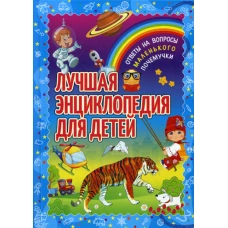 ОТВЕТЫ НА ВОПРОСЫ МАЛЕНЬКОГО ПОЧЕМУЧКИ

ЛУЧШАЯ ЭНЦИКЛОПЕДИЯ ДЛЯ ДЕТЕЙ